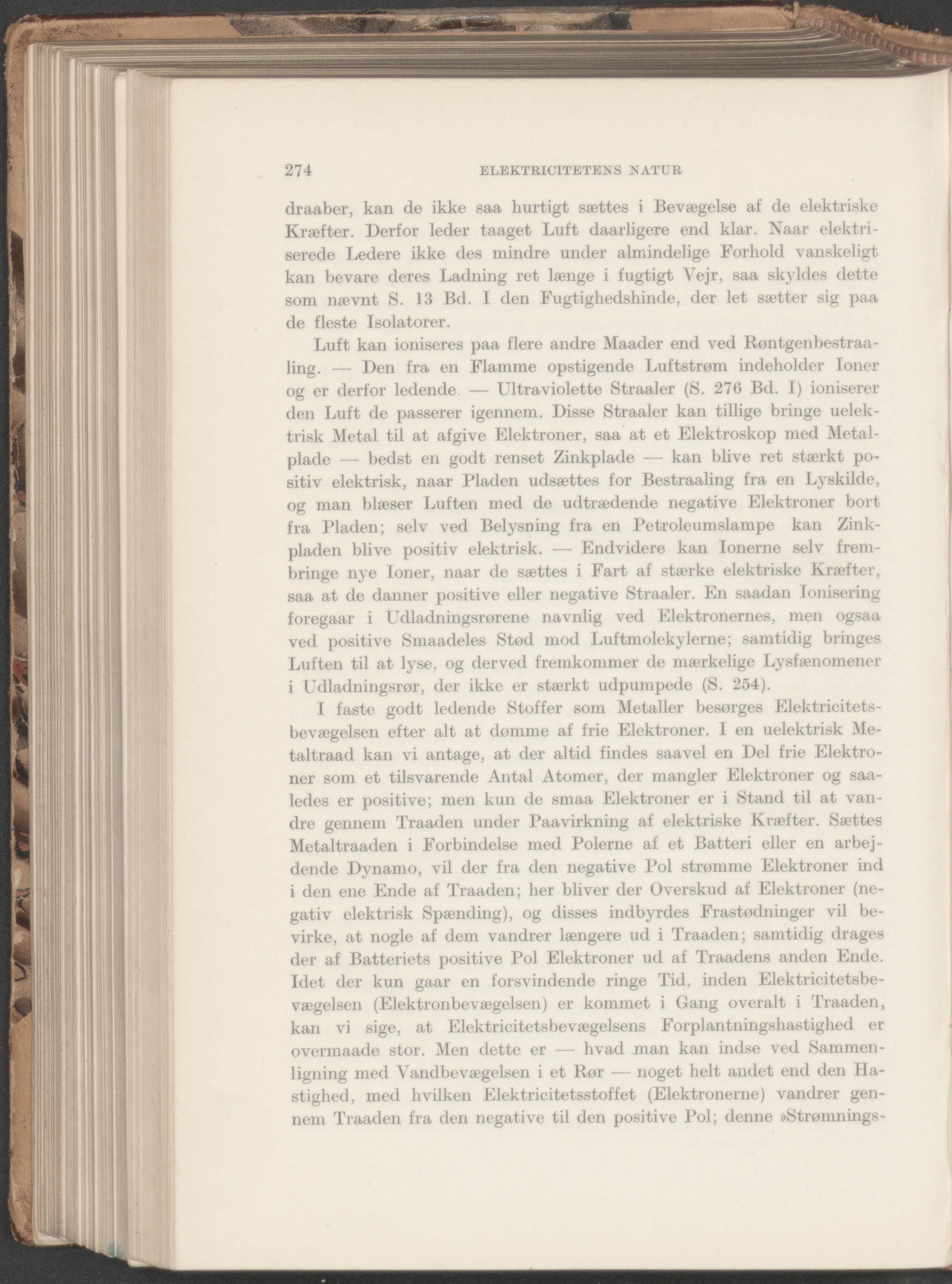 274 ELEKTRICITETENS NATUR

draaber, kan de ikke saa hurtigt sættes i Bevægelse af de elektriske Kræfter. Derfor leder taaget Luft daarligere end klar. Naar elektriserede Ledere ikke des mindre under almindelige Forhold vanskeligt kan bevare deres Ladning ret længe i fugtigt Vejr, saa skyldes dette som nævnt S. 13 Bd. I den Fugtighedshinde, der let sætter sig paa de fleste Isolatorer.

Luft kan ioniseres paa flere andre Maader end ved Røntgenbestraaling. — Den fra en Flamme opstigende Luftstrøm indeholder Ioner og er derfor ledende. — Ultraviolette Straaler (S. 276 Bd. I) ioniserer den Luft de passerer igennem. Disse Straaler kan tillige bringe uelektrisk Metal til at afgive Elektroner, saa at et Elektroskop med Metalplade — bedst en godt renset Zinkplade — kan blive ret stærkt positiv elektrisk, naar Pladen udsættes for Bestraaling fra en Lyskilde, og man blæser Luften med de udtrædende negative Elektroner bort fra Pladen; selv ved Belysning fra en Petroleumslampe kan Zinkpladen blive positiv elektrisk. — Endvidere kan Ionerne selv frembringe nye Ioner, naar de sættes i Fart af stærke elektriske Kræfter, saa at de danner positive eller negative Straaler. En saadan Ionisering foregaar i Udladningsrørene navnlig ved Elektronernes, men ogsaa ved positive Smaadeles Stød mod Luftmolekylerne; samtidig bringes Luften til at lyse, og derved fremkommer de mærkelige Lysfænomener i Udladningsrør, der ikke er stærkt udpumpede (S. 254).

I faste godt ledende Stoffer som Metaller besørges Elektricitetsbevægelsen efter alt at dømme af frie Elektroner. I en uelektrisk Metaltraad kan vi antage, at der altid findes saavel en Del frie Elektroner som et tilsvarende Antal Atomer, der mangler Elektroner og saaledes er positive; men kun de smaa Elektroner er i Stand til at vandre gennem Traaden under Paavirkning af elektriske Kræfter. Sættes Metaltraaden i Forbindelse med Polerne af et Batteri eller en arbejdende Dynamo, vil der fra den negative Pol strømme Elektroner ind i den ene Ende af Traaden; her bliver der Overskud af Elektroner (negativ elektrisk Spænding), og disses indbyrdes Frastødninger vil bevirke, at nogle af dem vandrer længere ud i Traaden; samtidig drages der af Batteriets positive Pol Elektroner ud af Traadens anden Ende. Idet der kun gaar en forsvindende ringe Tid, inden Elektricitetsbevægelsen (Elektronbevægelsen) er kommet i Gang overalt i Traaden, kan vi sige, at Elektricitetsbevægelsens Forplantningshastighed er overmaade stor. Men dette er — hvad man kan indse ved Sammenligning med Vandbevægelsen i et Rør — noget helt andet end den Hastighed, med hvilken Elektricitetsstoffet (Elektronerne) vandrer gennem Traaden fra den negative til den positive Pol; denne »Strømnings-